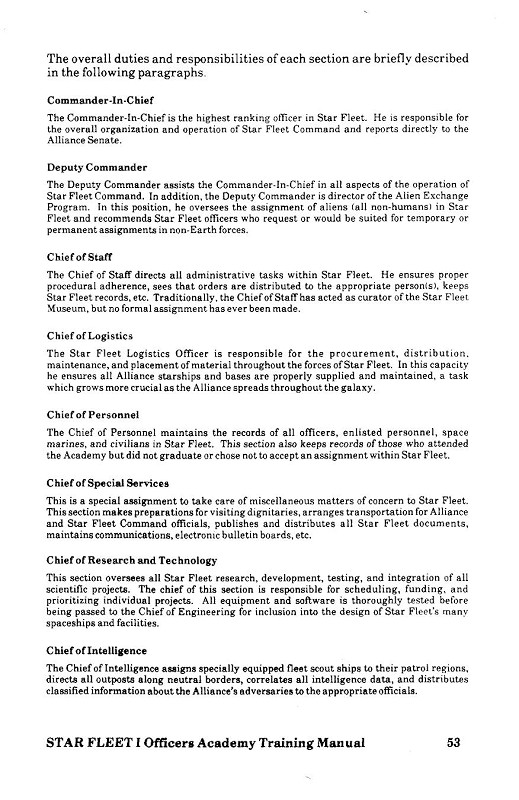 The overall duties and responsibilities of each section are briefly described in the following paragraphs.

Commander-In-Chief

The Commander-In-Chief is the highest ranking officer in Star Fleet. He is responsible for the overall organization and operation of Star Fleet Command and reports directly to the Alliance Senate.

Deputy Commander

The Deputy Commander assists the Commander-In-Chief in all aspects of the operation of Star Fleet Command. In addition, the Deputy Commander is director of the Alien Exchange Program. In this position, he oversees the assignment of aliens (all non-humans) in Star Fleet and recommends Star Fleet officers who request or would be suited for temporary or permanent assignments in non-Earth forces.

Chief of Staff

The Chief of Staff directs all administrative tasks within Star Fleet. He ensures proper procedural adherence, sees that orders are distributed to the appropriate person(s), keeps Star Fleet records, etc. Traditionally, the Chief of Staff has acted as curator of the Star Fleet Museum, but no formal assignment has ever been made.

Chief of Logistics

The Star Fleet Logistics Officer is responsible for the procurement, distribution, maintenance, and placement of material throughout the forces of Star Fleet. In this capacity he ensures all Alliance starships and bases are properly supplied and maintained, a task which grows more crucial as the Alliance spreads throughout the galaxy.

Chief of Personnel

The Chief of Personnel maintains the records of all officers, enlisted personnel, space marines, and civilians in Star Fleet. This section also keeps records of those who attended the Academy but did not graduate or chose not to accept an assignment within Star Fleet.

Chief of Special Services

This is a special assignment to take care of miscellaneous matters of concern to Star Fleet. This section makes preparations for visiting dignitaries, arranges transportation for Alliance and Star Fleet Command officials, publishes and distributes all Star Fleet documents, maintains communications, electronic bulletin boards, etc.

Chief of Research and Technology

This section oversees all Star Fleet research, development, testing, and integration of all scientific projects. The chief of this section is responsible for scheduling, funding, and prioritizing individual projects. All equipment and software is thoroughly tested before being passed to the Chief of Engineering for inclusion into the design of Star Fleet's many spaceships and facilities.

Chief of Intelligence

The Chief of Intelligence assigns specially equipped fleet scout ships to their patrol regions, directs all outposts along neutral borders, correlates all intelligence data, and distributes classified information about the Alliance's adversaries to the appropriate officials.

STAR FLEET I Officers Academy Training Manual 53